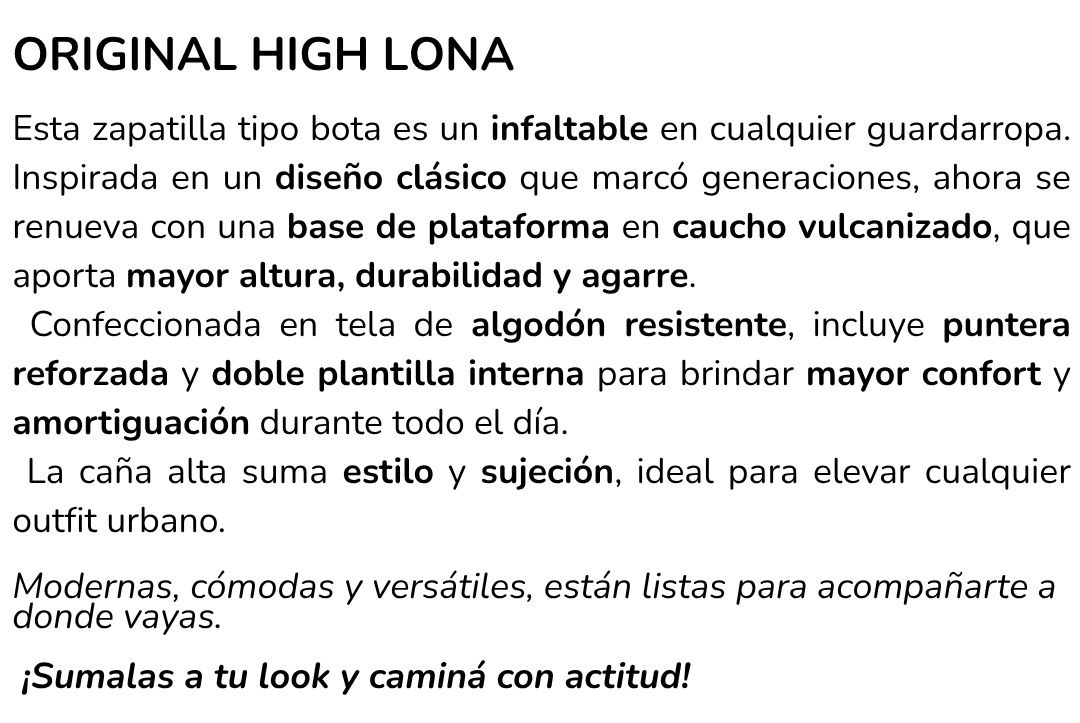 ORIGINAL HIGH LONA

Esta zapatilla tipo bota es un infaltable en cualquier guardarropa. Inspirada en un diseño clásico que marcó generaciones, ahora se renueva con una base de plataforma en caucho vulcanizado, que aporta mayor altura, durabilidad y agarre.

Confeccionada en tela de algodón resistente, incluye puntera reforzada y doble plantilla interna para brindar mayor confort y amortiguación durante todo el día.

La caña alta suma estilo y sujeción, ideal para elevar cualquier outfit urbano.

Modernas, cómodas y versátiles, están listas para acompañarte a donde vayas.

¡Sumalas a tu look y caminá con actitud!